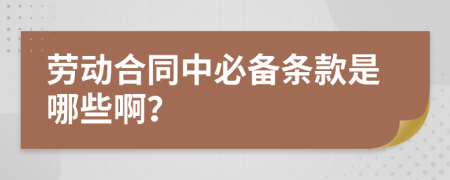 劳动合同中必备条款是哪些啊?